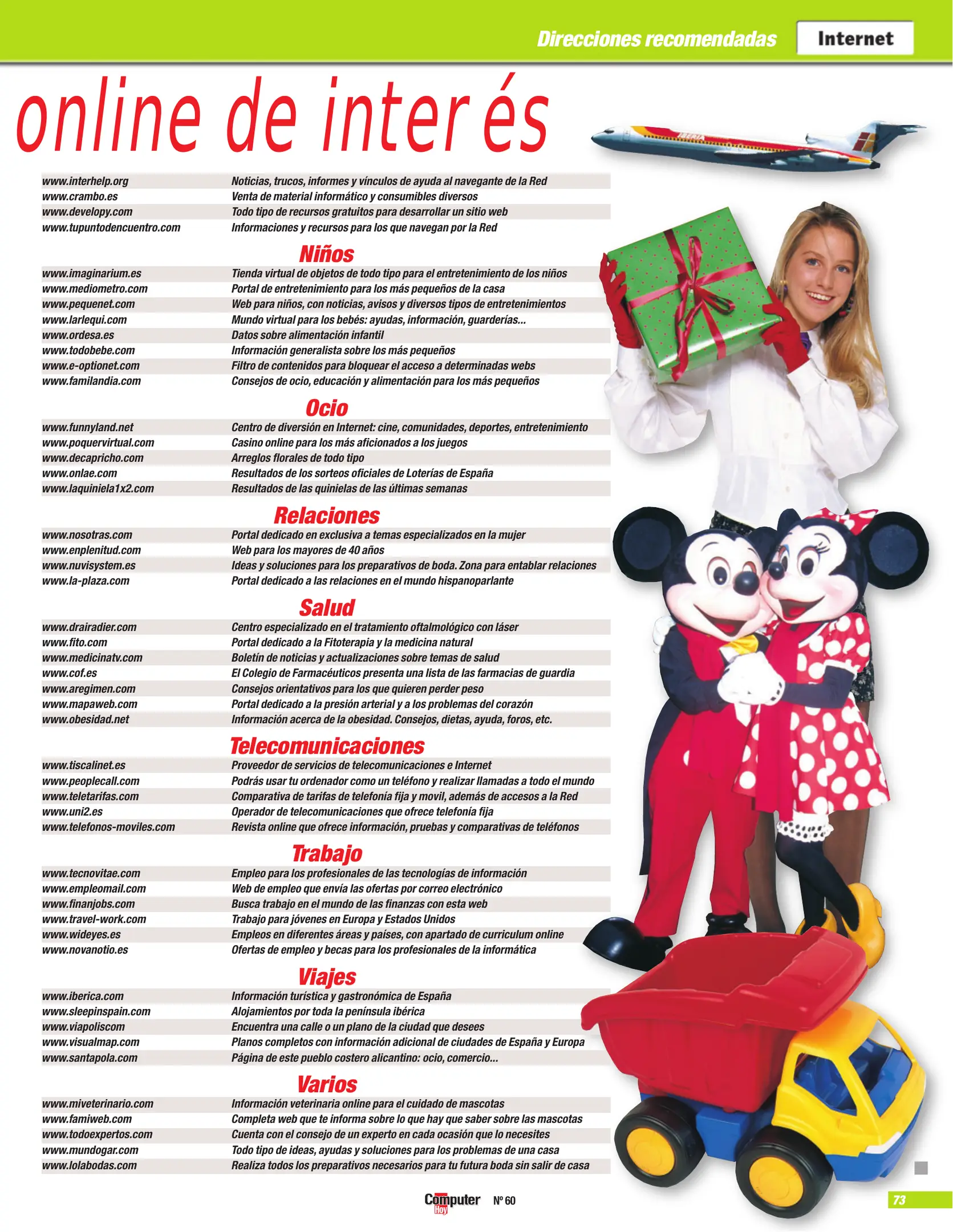 Direcciones recomendadas Internet

online de interés

| | |
|---|---|
| www.interhelp.org | Noticias, trucos, informes y vínculos de ayuda al navegante de la Red |
| www.crambo.es | Venta de material informático y consumibles diversos |
| www.developy.com | Todo tipo de recursos gratuitos para desarrollar un sitio web |
| www.tupuntodencuentro.com | Informaciones y recursos para los que navegan por la Red |

Niños

| | |
|---|---|
| www.imaginarium.es | Tienda virtual de objetos de todo tipo para el entretenimiento de los niños |
| www.mediometro.com | Portal de entretenimiento para los más pequeños de la casa |
| www.pequenet.com | Web para niños, con noticias, avisos y diversos tipos de entretenimientos |
| www.larlequi.com | Mundo virtual para los bebés: ayudas, información, guarderías... |
| www.ordesa.es | Datos sobre alimentación infantil |
| www.todobebe.com | Información generalista sobre los más pequeños |
| www.e-optionet.com | Filtro de contenidos para bloquear el acceso a determinadas webs |
| www.familandia.com | Consejos de ocio, educación y alimentación para los más pequeños |

Ocio

| | |
|---|---|
| www.funnyland.net | Centro de diversión en Internet: cine, comunidades, deportes, entretenimiento |
| www.poquervirtual.com | Casino online para los más aficionados a los juegos |
| www.decapricho.com | Arreglos florales de todo tipo |
| www.onlae.com | Resultados de los sorteos oficiales de Loterías de España |
| www.laquiniela1x2.com | Resultados de las quinielas de las últimas semanas |

Relaciones

| | |
|---|---|
| www.nosotras.com | Portal dedicado en exclusiva a temas especializados en la mujer |
| www.enplenitud.com | Web para los mayores de 40 años |
| www.nuvisystem.es | Ideas y soluciones para los preparativos de boda. Zona para entablar relaciones |
| www.la-plaza.com | Portal dedicado a las relaciones en el mundo hispanoparlante |

Salud

| | |
|---|---|
| www.drairadier.com | Centro especializado en el tratamiento oftalmológico con láser |
| www.fito.com | Portal dedicado a la Fitoterapia y la medicina natural |
| www.medicinatv.com | Boletín de noticias y actualizaciones sobre temas de salud |
| www.cof.es | El Colegio de Farmacéuticos presenta una lista de las farmacias de guardia |
| www.aregimen.com | Consejos orientativos para los que quieren perder peso |
| www.mapaweb.com | Portal dedicado a la presión arterial y a los problemas del corazón |
| www.obesidad.net | Información acerca de la obesidad. Consejos, dietas, ayuda, foros, etc. |

Telecomunicaciones

| | |
|---|---|
| www.tiscalinet.es | Proveedor de servicios de telecomunicaciones e Internet |
| www.peoplecall.com | Podrás usar tu ordenador como un teléfono y realizar llamadas a todo el mundo |
| www.teletarifas.com | Comparativa de tarifas de telefonía fija y movil, además de accesos a la Red |
| www.uni2.es | Operador de telecomunicaciones que ofrece telefonía fija |
| www.telefonos-moviles.com | Revista online que ofrece información, pruebas y comparativas de teléfonos |

Trabajo

| | |
|---|---|
| www.tecnovitae.com | Empleo para los profesionales de las tecnologías de información |
| www.empleomail.com | Web de empleo que envía las ofertas por correo electrónico |
| www.finanjobs.com | Busca trabajo en el mundo de las finanzas con esta web |
| www.travel-work.com | Trabajo para jóvenes en Europa y Estados Unidos |
| www.wideyes.es | Empleos en diferentes áreas y países, con apartado de curriculum online |
| www.novanotio.es | Ofertas de empleo y becas para los profesionales de la informática |

Viajes

| | |
|---|---|
| www.iberica.com | Información turística y gastronómica de España |
| www.sleepinspain.com | Alojamientos por toda la península ibérica |
| www.viapoliscom | Encuentra una calle o un plano de la ciudad que desees |
| www.visualmap.com | Planos completos con información adicional de ciudades de España y Europa |
| www.santapola.com | Página de este pueblo costero alicantino: ocio, comercio... |

Varios

| | |
|---|---|
| www.miveterinario.com | Información veterinaria online para el cuidado de mascotas |
| www.famiweb.com | Completa web que te informa sobre lo que hay que saber sobre las mascotas |
| www.todoexpertos.com | Cuenta con el consejo de un experto en cada ocasión que lo necesites |
| www.mundogar.com | Todo tipo de ideas, ayudas y soluciones para los problemas de una casa |
| www.lolabodas.com | Realiza todos los preparativos necesarios para tu futura boda sin salir de casa |

Computer Hoy Nº 60

73